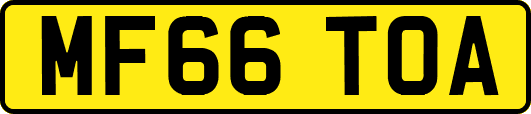 MF66 TOA